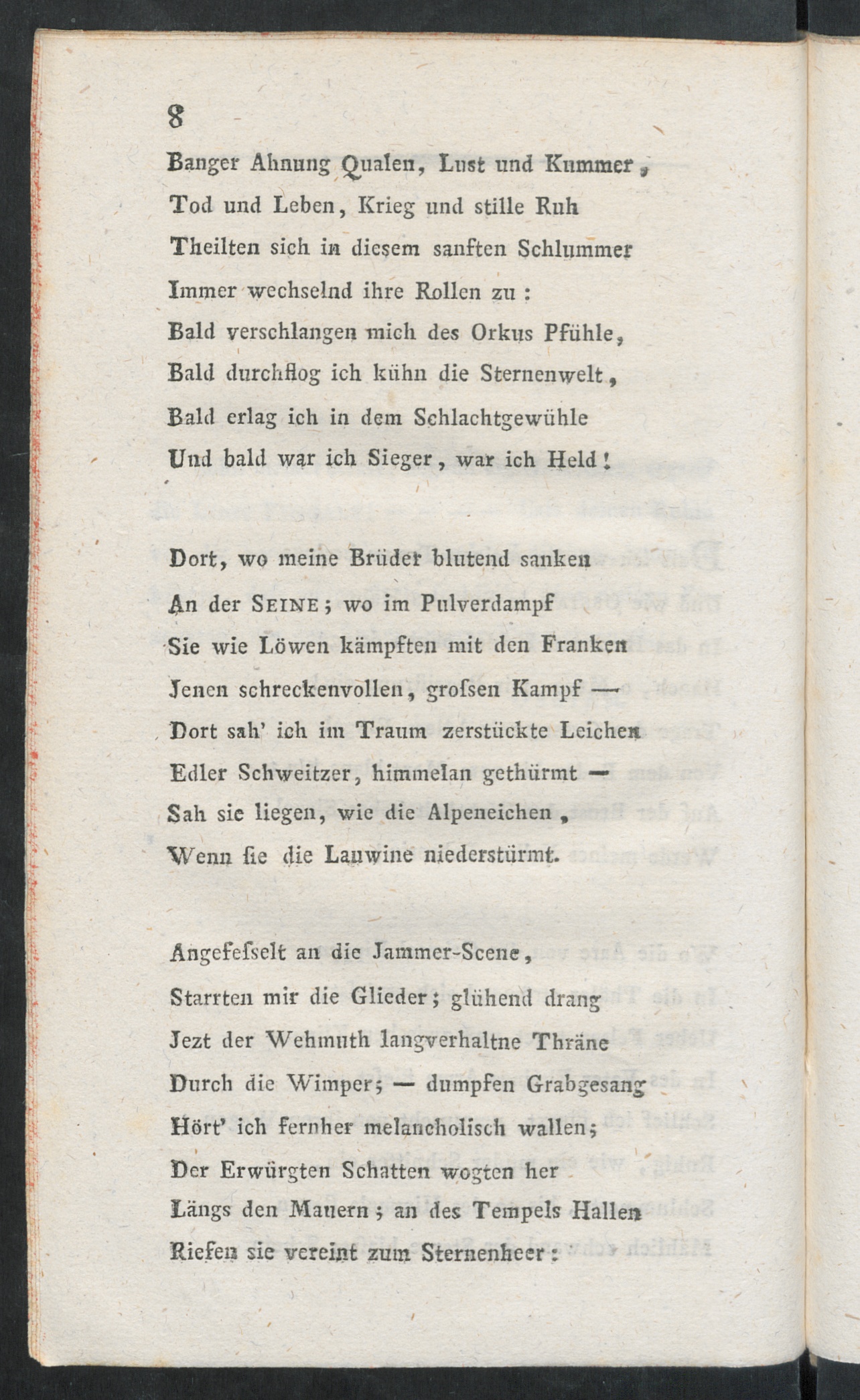 8

Banger Ahnung Qualen, Lust und Kummer,
Tod und Leben, Krieg und stille Ruh
Theilten sich in diesem sanften Schlummer
Immer wechselnd ihre Rollen zu:
Bald verschlangen mich des Orkus Pfühle,
Bald durchflog ich kühn die Sternenwelt,
Bald erlag ich in dem Schlachtgewühle
Und bald war ich Sieger, war ich Held!

Dort, wo meine Brüder blutend sanken
An der SEINE; wo im Pulverdampf
Sie wie Löwen kämpften mit den Franken
Jenen schreckenvollen, grofsen Kampf —
Dort sah' ich im Traum zerstückte Leichen
Edler Schweitzer, himmelan gethürmt —
Sah sie liegen, wie die Alpeneichen,
Wenn ſie die Lauwine niederstürmt.

Angefefselt an die Jammer-Scene,
Starrten mir die Glieder; glühend drang
Jezt der Wehmuth langverhaltne Thräne
Durch die Wimper; — dumpfen Grabgesang
Hört' ich fernher melancholisch wallen;
Der Erwürgten Schatten wogten her
Längs den Mauern; an des Tempels Hallen
Riefen sie vereint zum Sternenheer: